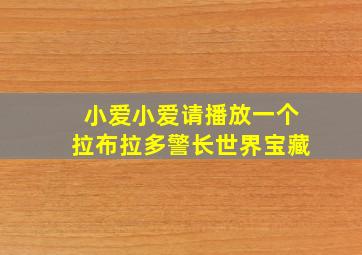 小爱小爱请播放一个
拉布拉多警长世界宝藏